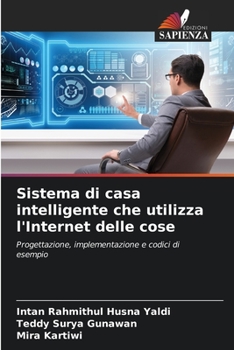 EDIZIONI
SAPIENZA

Sistema di casa intelligente che utilizza l'Internet delle cose

Progettazione, implementazione e codici di esempio

Intan Rahmithul Husna Yaldi
Teddy Surya Gunawan
Mira Kartiwi